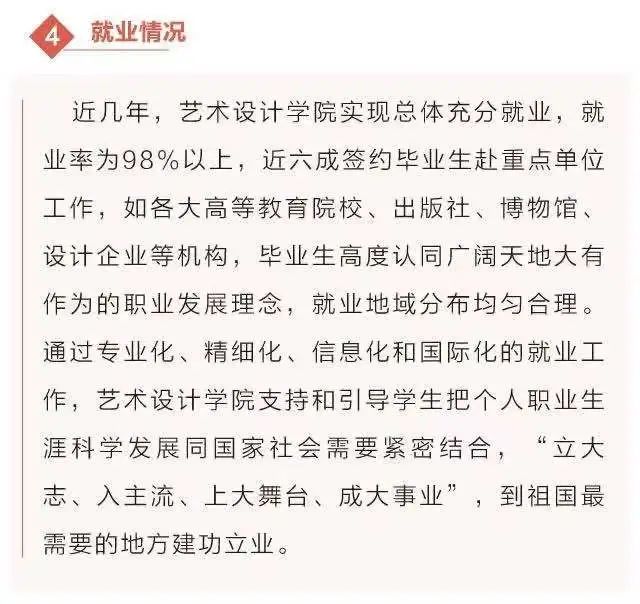 4 就业情况

近几年，艺术设计学院实现总体充分就业，就业率为98%以上，近六成签约毕业生赴重点单位工作，如各大高等教育院校、出版社、博物馆、设计企业等机构，毕业生高度认同广阔天地大有作为的职业发展理念，就业地域分布均匀合理。通过专业化、精细化、信息化和国际化的就业工作，艺术设计学院支持和引导学生把个人职业生涯科学发展同国家社会需要紧密结合，“立大志、入主流、上大舞台、成大事业”，到祖国最需要的地方建功立业。